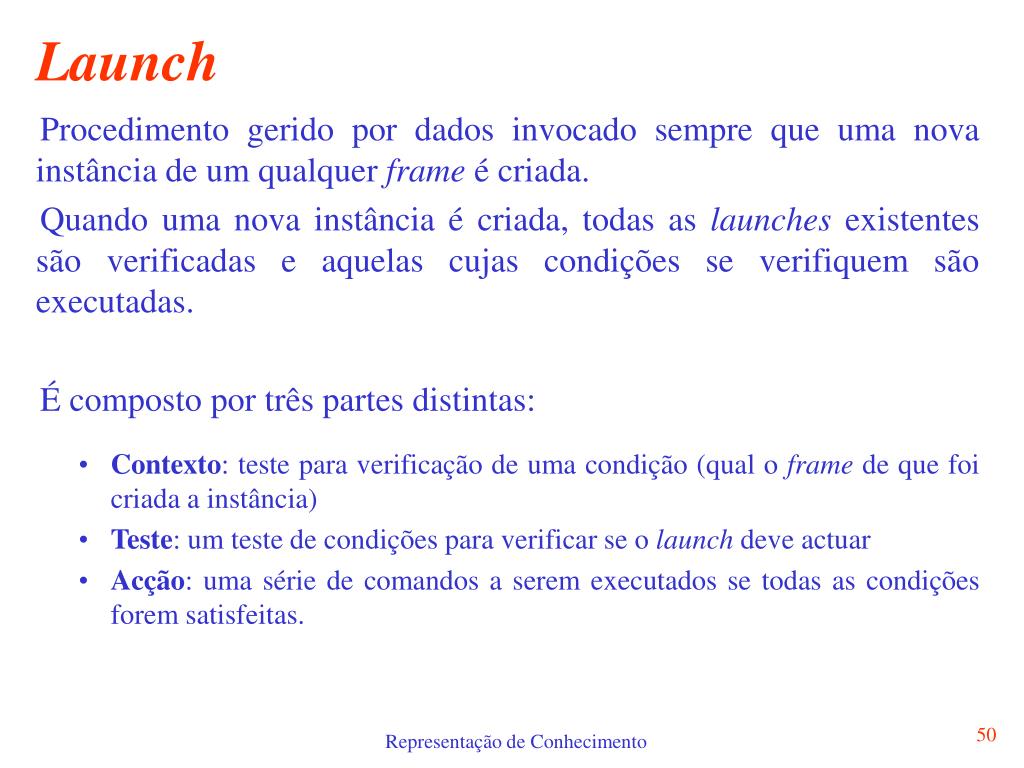 Launch

Procedimento gerido por dados invocado sempre que uma nova instância de um qualquer frame é criada.

Quando uma nova instância é criada, todas as launches existentes são verificadas e aquelas cujas condições se verifiquem são executadas.

É composto por três partes distintas:

• Contexto: teste para verificação de uma condição (qual o frame de que foi criada a instância)
• Teste: um teste de condições para verificar se o launch deve actuar
• Acção: uma série de comandos a serem executados se todas as condições forem satisfeitas.

Representação de Conhecimento

50